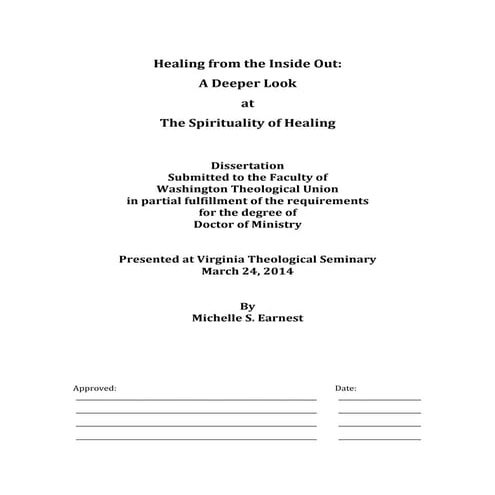 Healing from the Inside Out:
A Deeper Look
at
The Spirituality of Healing

Dissertation
Submitted to the Faculty of
Washington Theological Union
in partial fulfillment of the requirements
for the degree of
Doctor of Ministry

Presented at Virginia Theological Seminary
March 24, 2014

By
Michelle S. Earnest

Approved:

Date: